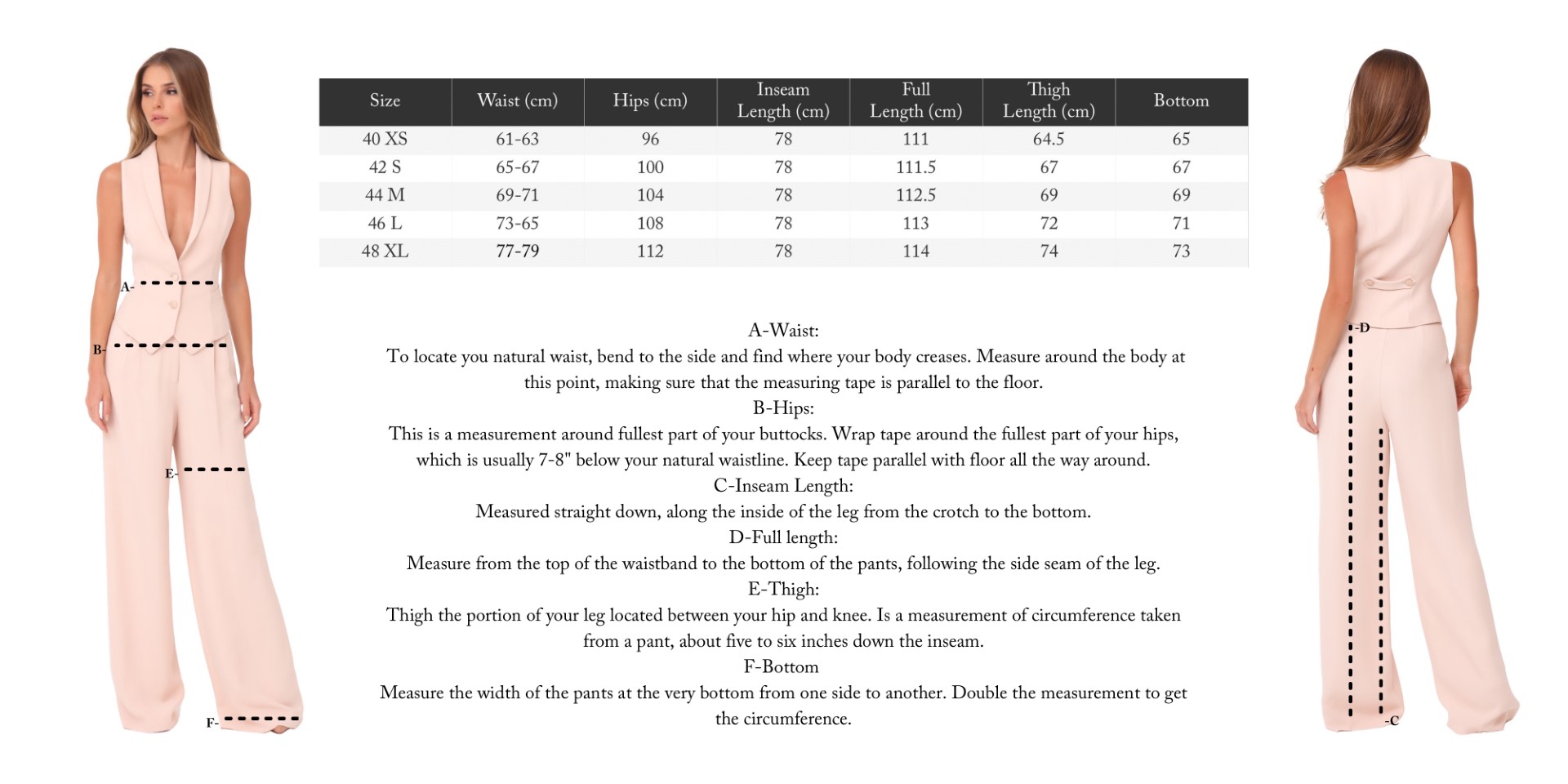 A-

B-

E-

F-

| Size | Waist (cm) | Hips (cm) | Inseam Length (cm) | Full Length (cm) | Thigh Length (cm) | Bottom |
|---|---|---|---|---|---|---|
| 40 XS | 61-63 | 96 | 78 | 111 | 64.5 | 65 |
| 42 S | 65-67 | 100 | 78 | 111.5 | 67 | 67 |
| 44 M | 69-71 | 104 | 78 | 112.5 | 69 | 69 |
| 46 L | 73-65 | 108 | 78 | 113 | 72 | 71 |
| 48 XL | 77-79 | 112 | 78 | 114 | 74 | 73 |

A-Waist:
To locate you natural waist, bend to the side and find where your body creases. Measure around the body at this point, making sure that the measuring tape is parallel to the floor.
B-Hips:
This is a measurement around fullest part of your buttocks. Wrap tape around the fullest part of your hips, which is usually 7-8" below your natural waistline. Keep tape parallel with floor all the way around.
C-Inseam Length:
Measured straight down, along the inside of the leg from the crotch to the bottom.
D-Full length:
Measure from the top of the waistband to the bottom of the pants, following the side seam of the leg.
E-Thigh:
Thigh the portion of your leg located between your hip and knee. Is a measurement of circumference taken from a pant, about five to six inches down the inseam.
F-Bottom
Measure the width of the pants at the very bottom from one side to another. Double the measurement to get the circumference.

-D

-C